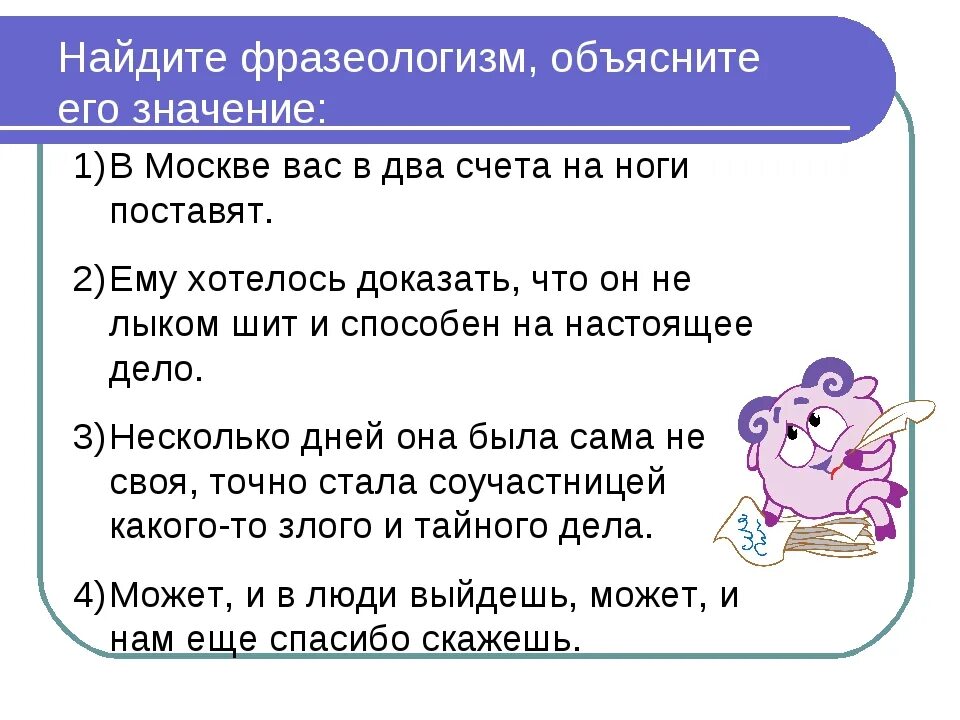 Найдите фразеологизм, объясните его значение:

1) В Москве вас в два счета на ноги поставят.

2) Ему хотелось доказать, что он не лыком шит и способен на настоящее дело.

3) Несколько дней она была сама не своя, точно стала соучастницей какого-то злого и тайного дела.

4) Может, и в люди выйдешь, может, и нам еще спасибо скажешь.